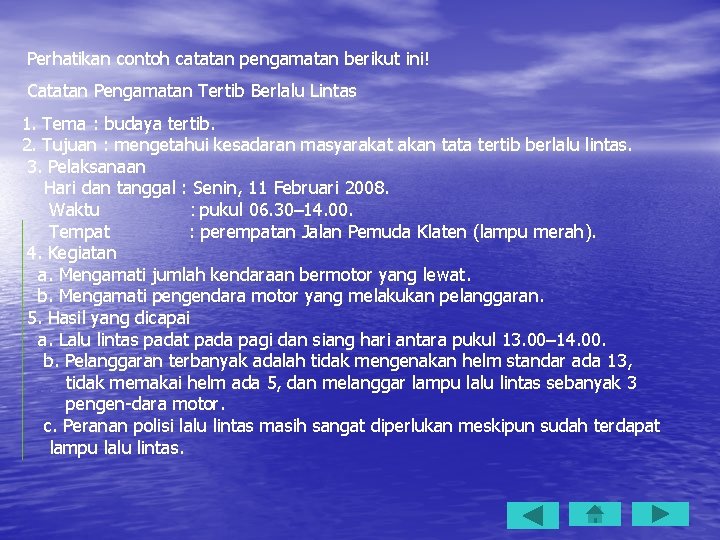 Perhatikan contoh catatan pengamatan berikut ini!

Catatan Pengamatan Tertib Berlalu Lintas

1. Tema : budaya tertib.
2. Tujuan : mengetahui kesadaran masyarakat akan tata tertib berlalu lintas.
3. Pelaksanaan
Hari dan tanggal : Senin, 11 Februari 2008.
Waktu : pukul 06.30–14.00.
Tempat : perempatan Jalan Pemuda Klaten (lampu merah).
4. Kegiatan
a. Mengamati jumlah kendaraan bermotor yang lewat.
b. Mengamati pengendara motor yang melakukan pelanggaran.
5. Hasil yang dicapai
a. Lalu lintas padat pada pagi dan siang hari antara pukul 13.00–14.00.
b. Pelanggaran terbanyak adalah tidak mengenakan helm standar ada 13, tidak memakai helm ada 5, dan melanggar lampu lalu lintas sebanyak 3 pengen-dara motor.
c. Peranan polisi lalu lintas masih sangat diperlukan meskipun sudah terdapat lampu lalu lintas.